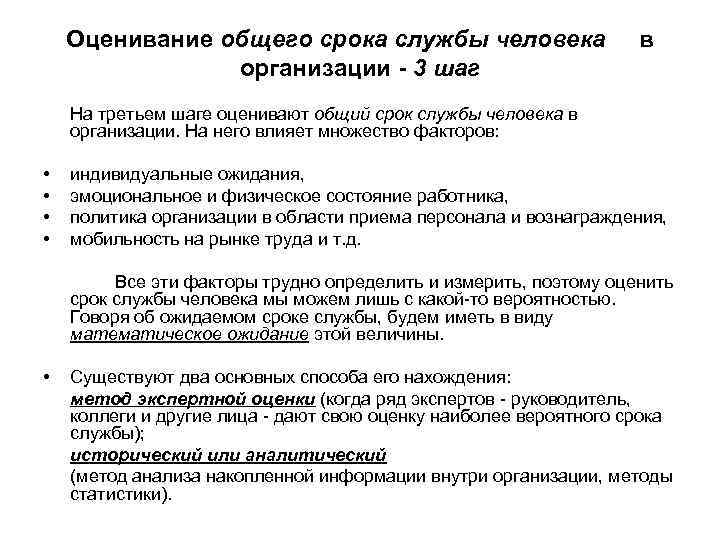 Оценивание общего срока службы человека в организации - 3 шаг

На третьем шаге оценивают общий срок службы человека в организации. На него влияет множество факторов:

• индивидуальные ожидания,
• эмоциональное и физическое состояние работника,
• политика организации в области приема персонала и вознаграждения,
• мобильность на рынке труда и т.д.

Все эти факторы трудно определить и измерить, поэтому оценить срок службы человека мы можем лишь с какой-то вероятностью. Говоря об ожидаемом сроке службы, будем иметь в виду математическое ожидание этой величины.

• Существуют два основных способа его нахождения:
метод экспертной оценки (когда ряд экспертов - руководитель, коллеги и другие лица - дают свою оценку наиболее вероятного срока службы);
исторический или аналитический
(метод анализа накопленной информации внутри организации, методы статистики).